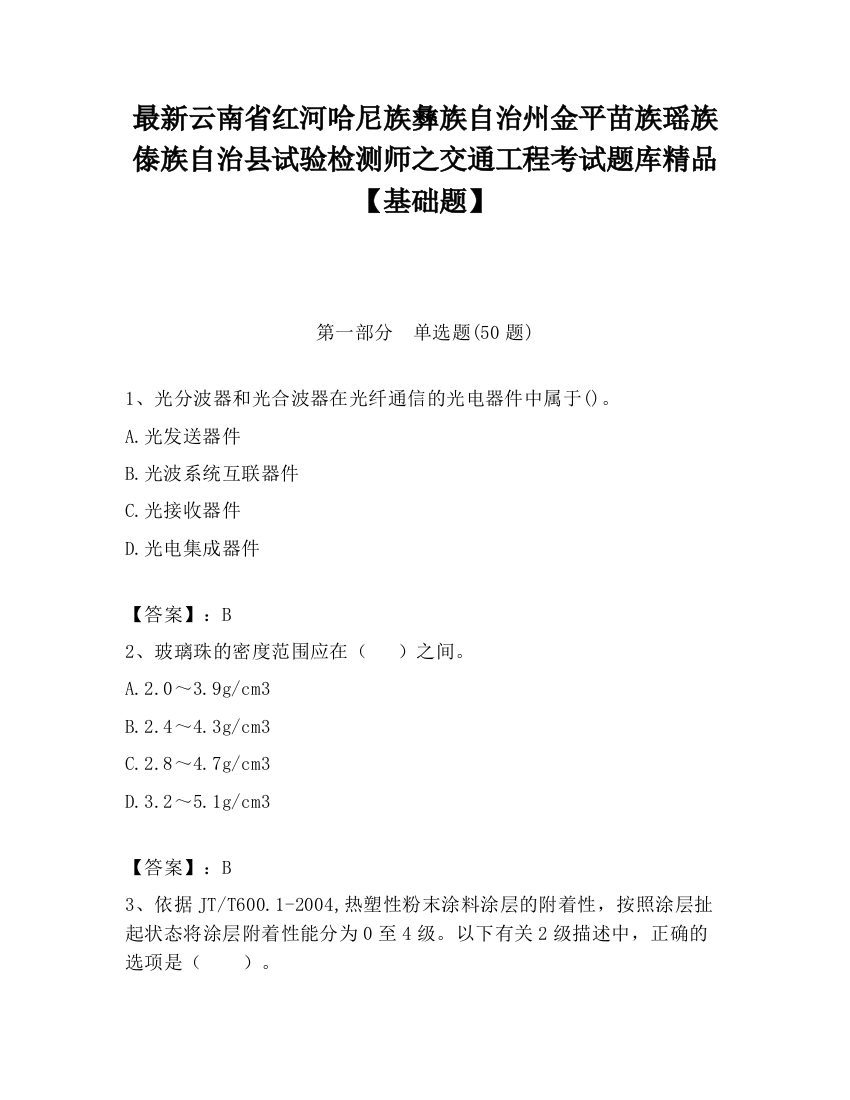 最新云南省红河哈尼族彝族自治州金平苗族瑶族傣族自治县试验检测师之交通工程考试题库精品【基础题】

第一部分　单选题(50 题)

1、光分波器和光合波器在光纤通信的光电器件中属于()。

A.光发送器件

B.光波系统互联器件

C.光接收器件

D.光电集成器件

【答案】：B

2、玻璃珠的密度范围应在（　　）之间。

A.2.0～3.9g/cm3

B.2.4～4.3g/cm3

C.2.8～4.7g/cm3

D.3.2～5.1g/cm3

【答案】：B

3、依据 JT/T600.1-2004,热塑性粉末涂料涂层的附着性，按照涂层扯起状态将涂层附着性能分为 0 至 4 级。以下有关 2 级描述中，正确的选项是（　　）。